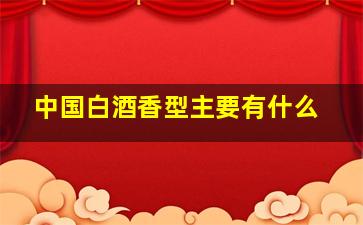 中国白酒香型主要有什么